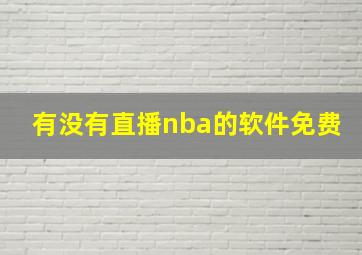 有没有直播nba的软件免费